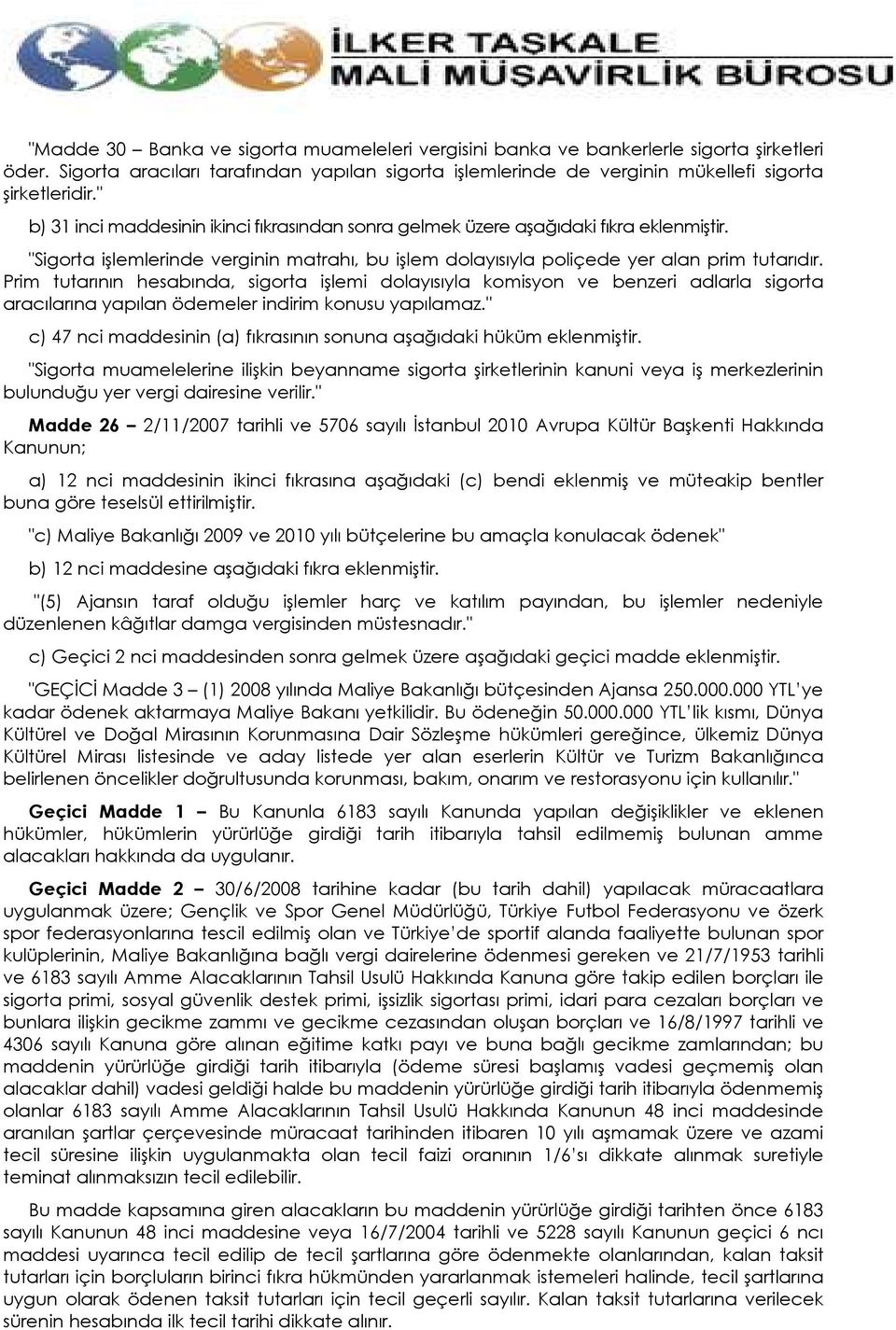 İLKER TAŞKALE
MALİ MÜŞAVİRLİK BÜROSU

"Madde 30 – Banka ve sigorta muameleleri vergisini banka ve bankerlerle sigorta şirketleri öder. Sigorta aracıları tarafından yapılan sigorta işlemlerinde de verginin mükellefi sigorta şirketleridir."

b) 31 inci maddesinin ikinci fıkrasından sonra gelmek üzere aşağıdaki fıkra eklenmiştir.

"Sigorta işlemlerinde verginin matrahı, bu işlem dolayısıyla poliçede yer alan prim tutarıdır. Prim tutarının hesabında, sigorta işlemi dolayısıyla komisyon ve benzeri adlarla sigorta aracılarına yapılan ödemeler indirim konusu yapılamaz."

c) 47 nci maddesinin (a) fıkrasının sonuna aşağıdaki hüküm eklenmiştir.

"Sigorta muamelelerine ilişkin beyanname sigorta şirketlerinin kanuni veya iş merkezlerinin bulunduğu yer vergi dairesine verilir."

Madde 26 – 2/11/2007 tarihli ve 5706 sayılı İstanbul 2010 Avrupa Kültür Başkenti Hakkında Kanunun;

a) 12 nci maddesinin ikinci fıkrasına aşağıdaki (c) bendi eklenmiş ve müteakip bentler buna göre teselsül ettirilmiştir.

"c) Maliye Bakanlığı 2009 ve 2010 yılı bütçelerine bu amaçla konulacak ödenek"

b) 12 nci maddesine aşağıdaki fıkra eklenmiştir.

"(5) Ajansın taraf olduğu işlemler harç ve katılım payından, bu işlemler nedeniyle düzenlenen kâğıtlar damga vergisinden müstesnadır."

c) Geçici 2 nci maddesinden sonra gelmek üzere aşağıdaki geçici madde eklenmiştir.

"GEÇİCİ Madde 3 – (1) 2008 yılında Maliye Bakanlığı bütçesinden Ajansa 250.000.000 YTL'ye kadar ödenek aktarmaya Maliye Bakanı yetkilidir. Bu ödeneğin 50.000.000 YTL'lik kısmı, Dünya Kültürel ve Doğal Mirasının Korunmasına Dair Sözleşme hükümleri gereğince, ülkemiz Dünya Kültürel Mirası listesinde ve aday listede yer alan eserlerin Kültür ve Turizm Bakanlığınca belirlenen öncelikler doğrultusunda korunması, bakım, onarım ve restorasyonu için kullanılır."

Geçici Madde 1 – Bu Kanunla 6183 sayılı Kanunda yapılan değişiklikler ve eklenen hükümler, hükümlerin yürürlüğe girdiği tarih itibarıyla tahsil edilmemiş bulunan amme alacakları hakkında da uygulanır.

Geçici Madde 2 – 30/6/2008 tarihine kadar (bu tarih dahil) yapılacak müracaatlara uygulanmak üzere; Gençlik ve Spor Genel Müdürlüğü, Türkiye Futbol Federasyonu ve özerk spor federasyonlarına tescil edilmiş olan ve Türkiye'de sportif alanda faaliyette bulunan spor kulüplerinin, Maliye Bakanlığına bağlı vergi dairelerine ödenmesi gereken ve 21/7/1953 tarihli ve 6183 sayılı Amme Alacaklarının Tahsil Usulü Hakkında Kanuna göre takip edilen borçları ile sigorta primi, sosyal güvenlik destek primi, işsizlik sigortası primi, idari para cezaları borçları ve bunlara ilişkin gecikme zammı ve gecikme cezasından oluşan borçları ve 16/8/1997 tarihli ve 4306 sayılı Kanuna göre alınan eğitime katkı payı ve buna bağlı gecikme zamlarından; bu maddenin yürürlüğe girdiği tarih itibarıyla (ödeme süresi başlamış vadesi geçmemiş olan alacaklar dahil) vadesi geldiği halde bu maddenin yürürlüğe girdiği tarih itibarıyla ödenmemiş olanlar 6183 sayılı Amme Alacaklarının Tahsil Usulü Hakkında Kanunun 48 inci maddesinde aranılan şartlar çerçevesinde müracaat tarihinden itibaren 10 yılı aşmamak üzere ve azami tecil süresine ilişkin uygulanmakta olan tecil faizi oranının 1/6'sı dikkate alınmak suretiyle teminat alınmaksızın tecil edilebilir.

Bu madde kapsamına giren alacakların bu maddenin yürürlüğe girdiği tarihten önce 6183 sayılı Kanunun 48 inci maddesine veya 16/7/2004 tarihli ve 5228 sayılı Kanunun geçici 6 ncı maddesi uyarınca tecil edilip de tecil şartlarına göre ödenmekte olanlarından, kalan taksit tutarları için borçluların birinci fıkra hükmünden yararlanmak istemeleri halinde, tecil şartlarına uygun olarak ödenen taksit tutarları için tecil geçerli sayılır. Kalan taksit tutarlarına verilecek sürenin hesabında ilk tecil tarihi dikkate alınır.